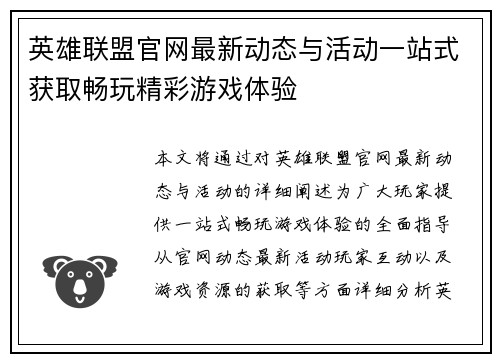 英雄联盟官网最新动态与活动一站式获取畅玩精彩游戏体验

本文将通过对英雄联盟官网最新动态与活动的详细阐述为广大玩家提供一站式畅玩游戏体验的全面指导从官网动态最新活动玩家互动以及游戏资源的获取等方面详细分析英